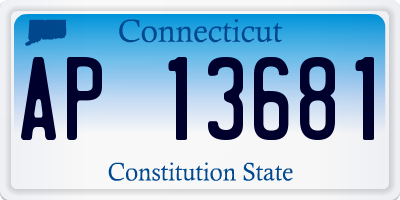 Connecticut

AP 13681

Constitution State